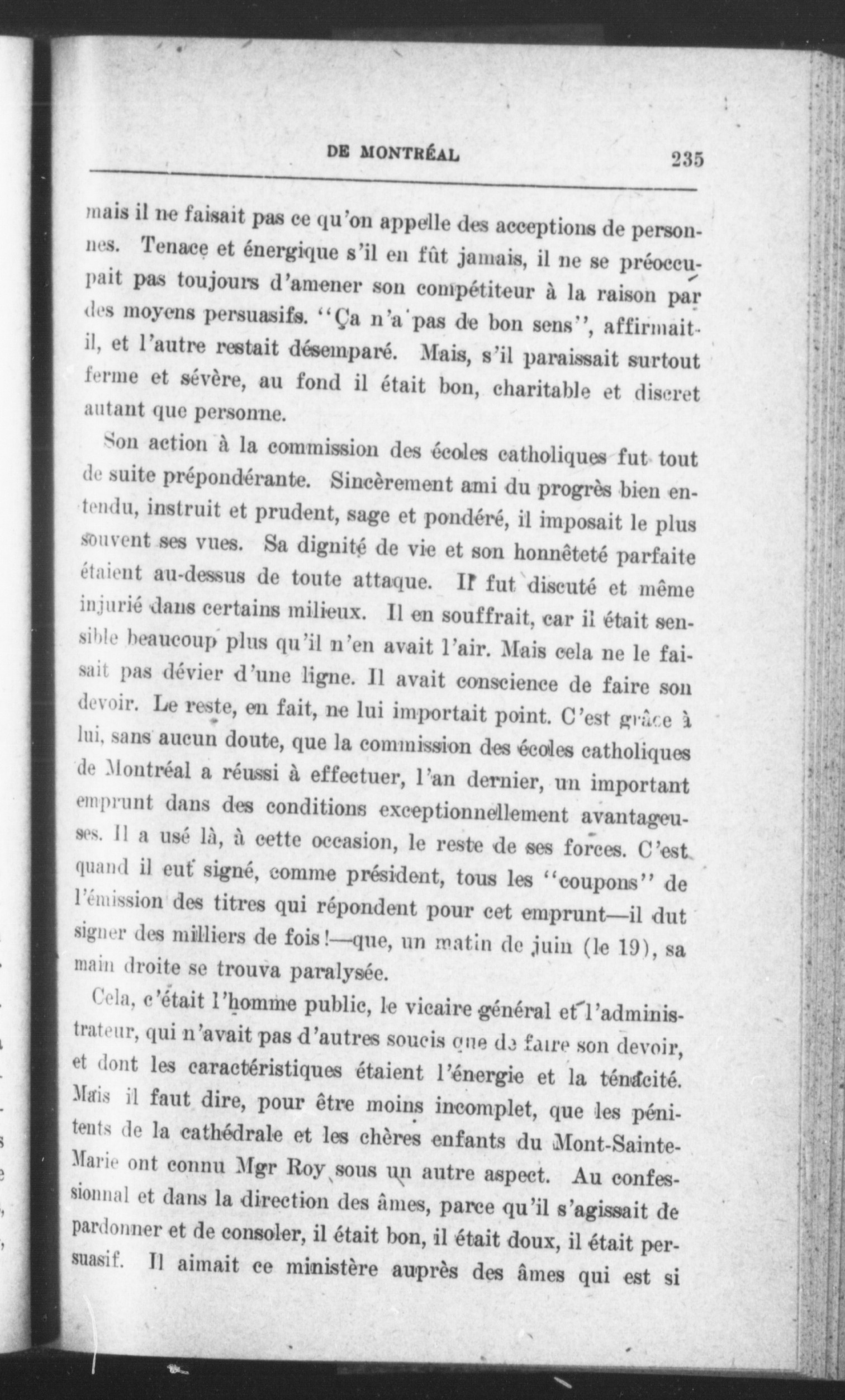 DE MONTRÉAL 235

mais il ne faisait pas ce qu'on appelle des acceptions de personnes. Tenace et énergique s'il en fût jamais, il ne se préoccupait pas toujours d'amener son compétiteur à la raison par des moyens persuasifs. "Ça n'a pas de bon sens", affirmait-il, et l'autre restait désemparé. Mais, s'il paraissait surtout ferme et sévère, au fond il était bon, charitable et discret autant que personne.

Son action à la commission des écoles catholiques fut tout de suite prépondérante. Sincèrement ami du progrès bien entendu, instruit et prudent, sage et pondéré, il imposait le plus souvent ses vues. Sa dignité de vie et son honnêteté parfaite étaient au-dessus de toute attaque. Il fut discuté et même injurié dans certains milieux. Il en souffrait, car il était sensible beaucoup plus qu'il n'en avait l'air. Mais cela ne le faisait pas dévier d'une ligne. Il avait conscience de faire son devoir. Le reste, en fait, ne lui importait point. C'est grâce à lui, sans aucun doute, que la commission des écoles catholiques de Montréal a réussi à effectuer, l'an dernier, un important emprunt dans des conditions exceptionnellement avantageuses. Il a usé là, à cette occasion, le reste de ses forces. C'est quand il eut signé, comme président, tous les "coupons" de l'émission des titres qui répondent pour cet emprunt—il dut signer des milliers de fois!—que, un matin de juin (le 19), sa main droite se trouva paralysée.

Cela, c'était l'homme public, le vicaire général et l'administrateur, qui n'avait pas d'autres soucis que de faire son devoir, et dont les caractéristiques étaient l'énergie et la ténacité. Mais il faut dire, pour être moins incomplet, que les pénitents de la cathédrale et les chères enfants du Mont-Sainte-Marie ont connu Mgr Roy sous un autre aspect. Au confessionnal et dans la direction des âmes, parce qu'il s'agissait de pardonner et de consoler, il était bon, il était doux, il était persuasif. Il aimait ce ministère auprès des âmes qui est si